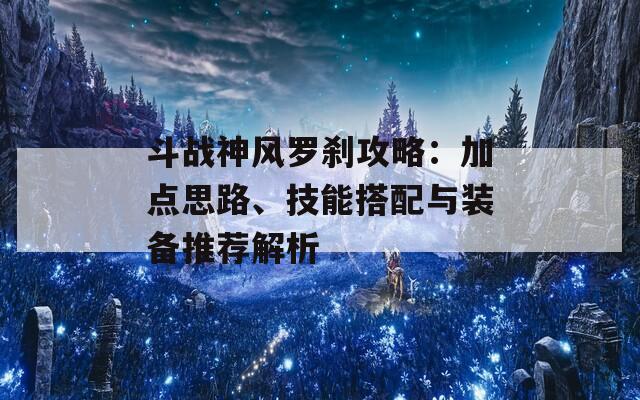 斗战神风罗刹攻略：加点思路、技能搭配与装备推荐解析